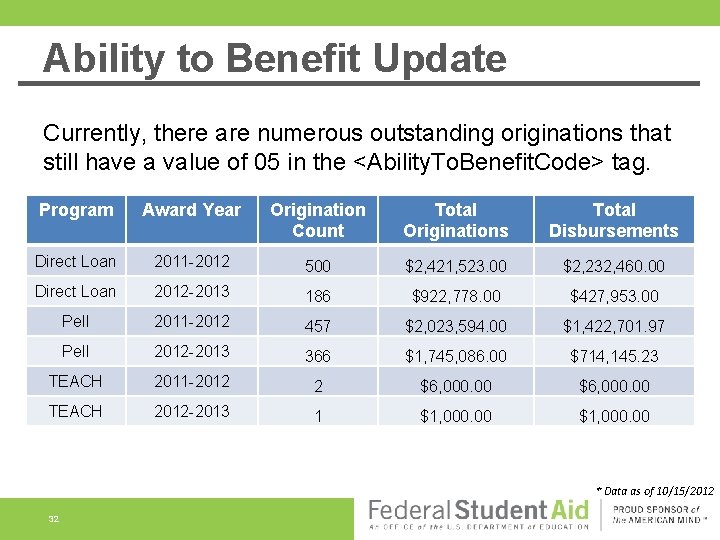 Ability to Benefit Update

Currently, there are numerous outstanding originations that still have a value of 05 in the <AbilityToBenefitCode> tag.

| Program | Award Year | Origination Count | Total Originations | Total Disbursements |
|---|---|---|---|---|
| Direct Loan | 2011-2012 | 500 | $2,421,523.00 | $2,232,460.00 |
| Direct Loan | 2012-2013 | 186 | $922,778.00 | $427,953.00 |
| Pell | 2011-2012 | 457 | $2,023,594.00 | $1,422,701.97 |
| Pell | 2012-2013 | 366 | $1,745,086.00 | $714,145.23 |
| TEACH | 2011-2012 | 2 | $6,000.00 | $6,000.00 |
| TEACH | 2012-2013 | 1 | $1,000.00 | $1,000.00 |

* Data as of 10/15/2012

32

Federal Student Aid
An OFFICE of the U.S. DEPARTMENT of EDUCATION

PROUD SPONSOR of the AMERICAN MIND ®